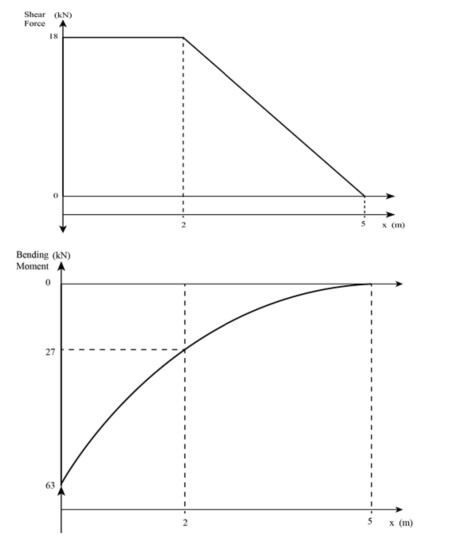 Shear Force (kN)

18

0

2

5 x (m)

Bending Moment (kN)

0

27

63

2

5 x (m)